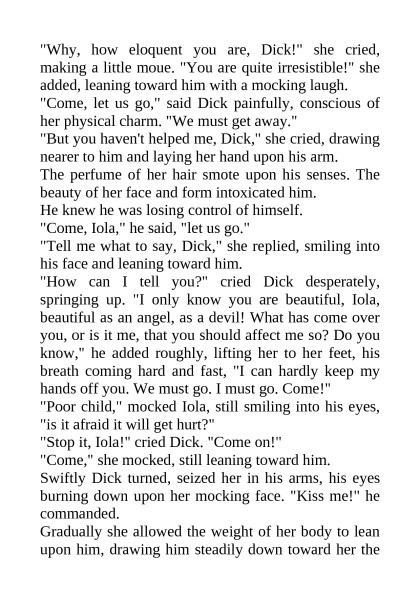 "Why, how eloquent you are, Dick!" she cried, making a little moue. "You are quite irresistible!" she added, leaning toward him with a mocking laugh.

"Come, let us go," said Dick painfully, conscious of her physical charm. "We must get away."

"But you haven't helped me, Dick," she cried, drawing nearer to him and laying her hand upon his arm.

The perfume of her hair smote upon his senses. The beauty of her face and form intoxicated him.

He knew he was losing control of himself.

"Come, Iola," he said, "let us go."

"Tell me what to say, Dick," she replied, smiling into his face and leaning toward him.

"How can I tell you?" cried Dick desperately, springing up. "I only know you are beautiful, Iola, beautiful as an angel, as a devil! What has come over you, or is it me, that you should affect me so? Do you know," he added roughly, lifting her to her feet, his breath coming hard and fast, "I can hardly keep my hands off you. We must go. I must go. Come!"

"Poor child," mocked Iola, still smiling into his eyes, "is it afraid it will get hurt?"

"Stop it, Iola!" cried Dick. "Come on!"

"Come," she mocked, still leaning toward him.

Swiftly Dick turned, seized her in his arms, his eyes burning down upon her mocking face. "Kiss me!" he commanded.

Gradually she allowed the weight of her body to lean upon him, drawing him steadily down toward her the